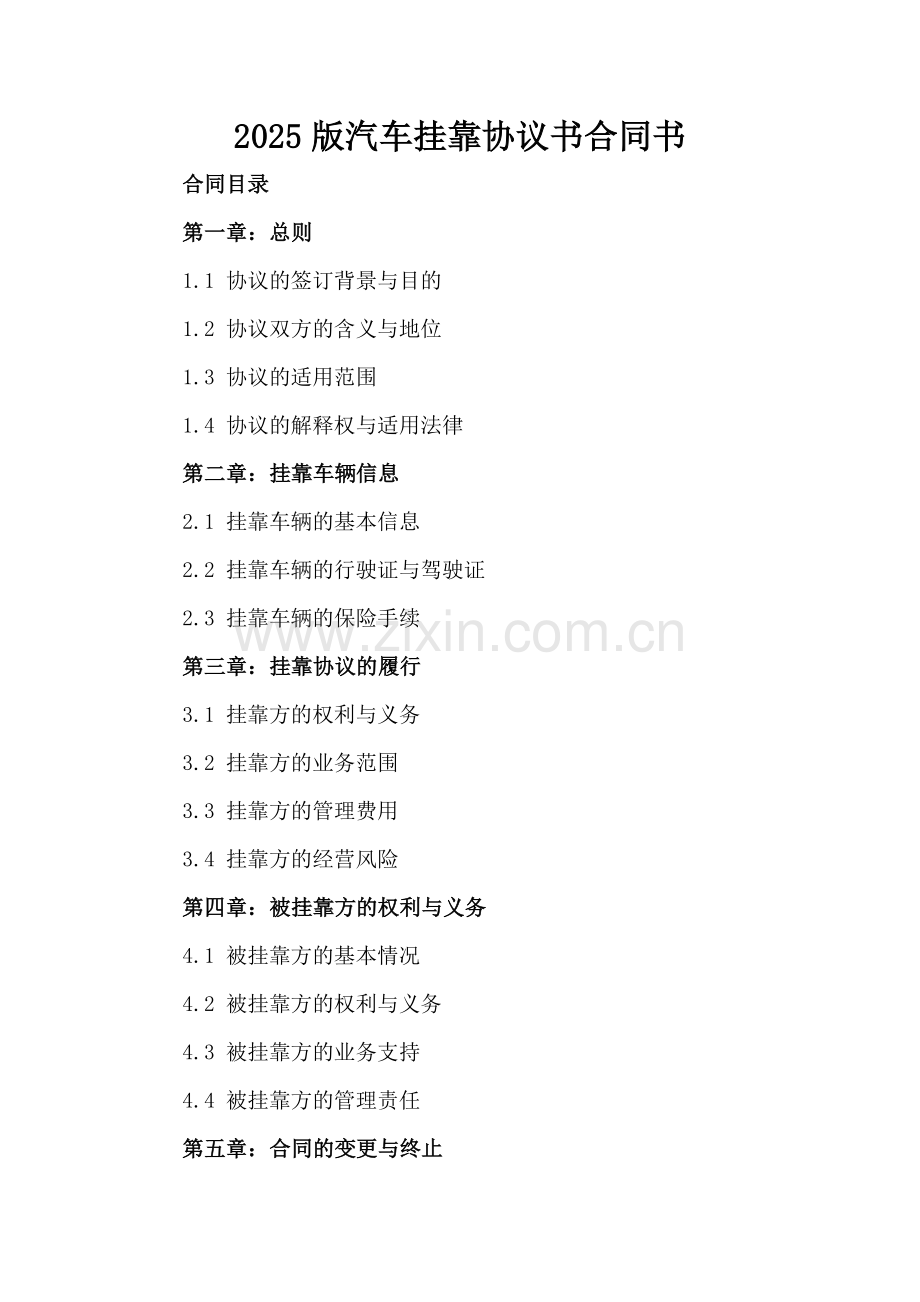 2025 版汽车挂靠协议书合同书

合同目录

第一章：总则

1.1 协议的签订背景与目的

1.2 协议双方的含义与地位

1.3 协议的适用范围

1.4 协议的解释权与适用法律

第二章：挂靠车辆信息

2.1 挂靠车辆的基本信息

2.2 挂靠车辆的行驶证与驾驶证

2.3 挂靠车辆的保险手续

www.zixin.com.cn

第三章：挂靠协议的履行

3.1 挂靠方的权利与义务

3.2 挂靠方的业务范围

3.3 挂靠方的管理费用

3.4 挂靠方的经营风险

第四章：被挂靠方的权利与义务

4.1 被挂靠方的基本情况

4.2 被挂靠方的权利与义务

4.3 被挂靠方的业务支持

4.4 被挂靠方的管理责任

第五章：合同的变更与终止